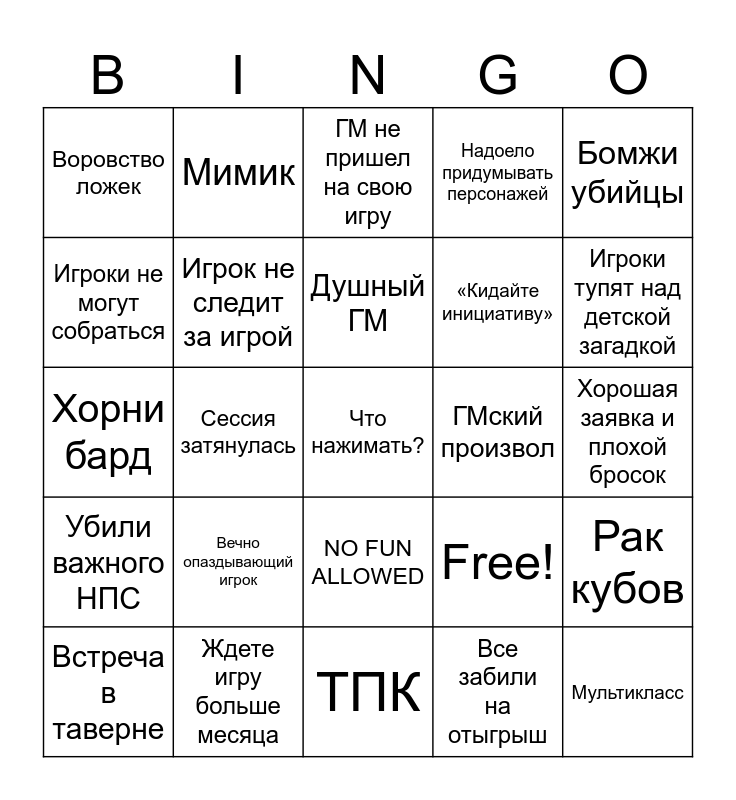 | B | I | N | G | O |
|---|---|---|---|---|
| Воровство ложек | Мимик | ГМ не пришел на свою игру | Надоело придумывать персонажей | Бомжи убийцы |
| Игроки не могут собраться | Игрок не следит за игрой | Душный ГМ | «Кидайте инициативу» | Игроки тупят над детской загадкой |
| Хорни бард | Сессия затянулась | Что нажимать? | ГМский произвол | Хорошая заявка и плохой бросок |
| Убили важного НПС | Вечно опаздывающий игрок | NO FUN ALLOWED | Free! | Рак кубов |
| Встреча в таверне | Ждете игру больше месяца | ТПК | Все забили на отыгрыш | Мультикласс |